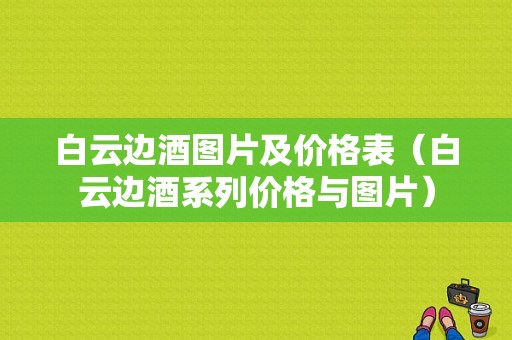 白云边酒图片及价格表（白云边酒系列价格与图片）